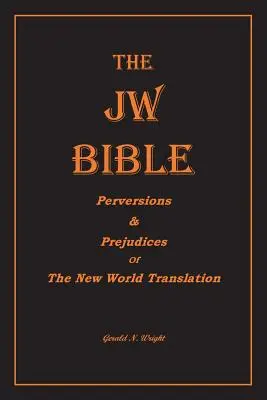 THE
JW
BIBLE

Perversions
&
Prejudices
Of
The New World Translation

Gerald N. Wright